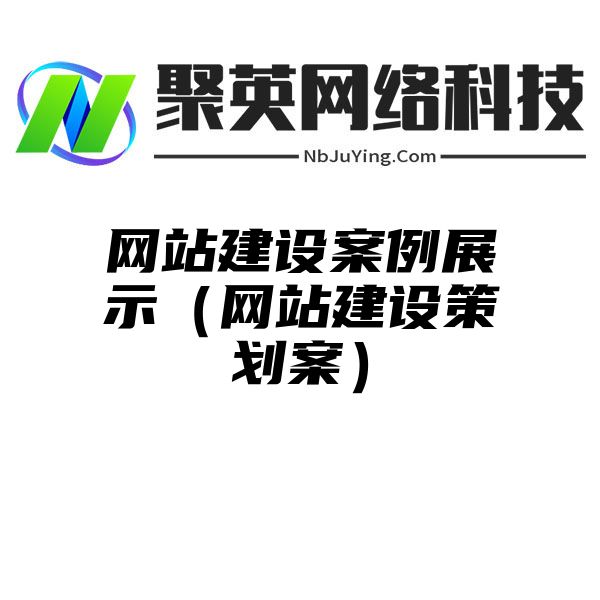 聚英网络科技

NbJuYing.Com

网站建设案例展示（网站建设策划案）